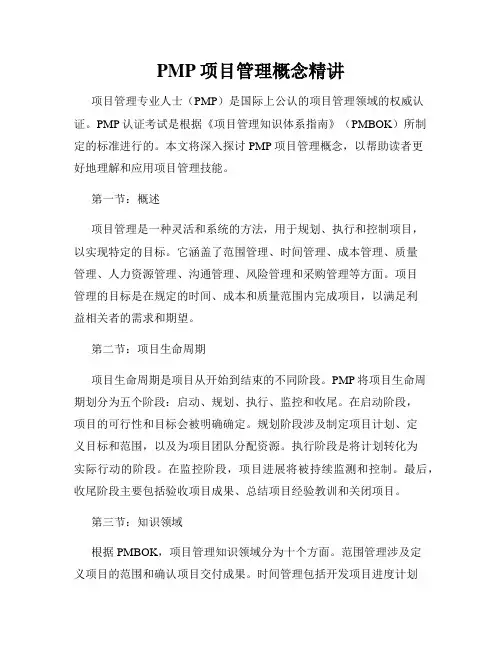 PMP 项目管理概念精讲

项目管理专业人士（PMP）是国际上公认的项目管理领域的权威认证。PMP 认证考试是根据《项目管理知识体系指南》（PMBOK）所制定的标准进行的。本文将深入探讨 PMP 项目管理概念，以帮助读者更好地理解和应用项目管理技能。

第一节：概述

项目管理是一种灵活和系统的方法，用于规划、执行和控制项目，以实现特定的目标。它涵盖了范围管理、时间管理、成本管理、质量管理、人力资源管理、沟通管理、风险管理和采购管理等方面。项目管理的目标是在规定的时间、成本和质量范围内完成项目，以满足利益相关者的需求和期望。

第二节：项目生命周期

项目生命周期是项目从开始到结束的不同阶段。PMP 将项目生命周期划分为五个阶段：启动、规划、执行、监控和收尾。在启动阶段，项目的可行性和目标会被明确确定。规划阶段涉及制定项目计划、定义目标和范围，以及为项目团队分配资源。执行阶段是将计划转化为实际行动的阶段。在监控阶段，项目进展将被持续监测和控制。最后，收尾阶段主要包括验收项目成果、总结项目经验教训和关闭项目。

第三节：知识领域

根据 PMBOK，项目管理知识领域分为十个方面。范围管理涉及定义项目的范围和确认项目交付成果。时间管理包括开发项目进度计划